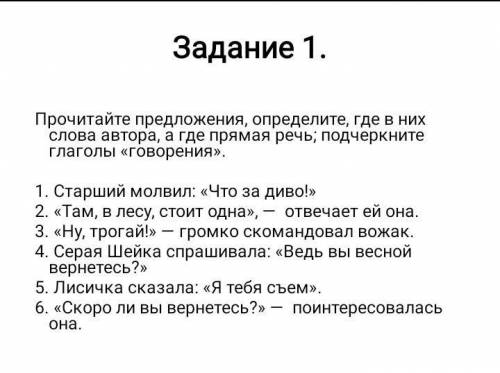 Задание 1.

Прочитайте предложения, определите, где в них слова автора, а где прямая речь; подчеркните глаголы «говорения».

1. Старший молвил: «Что за диво!»
2. «Там, в лесу, стоит одна», — отвечает ей она.
3. «Ну, трогай!» — громко скомандовал вожак.
4. Серая Шейка спрашивала: «Ведь вы весной вернетесь?»
5. Лисичка сказала: «Я тебя съем».
6. «Скоро ли вы вернетесь?» — поинтересовалась она.